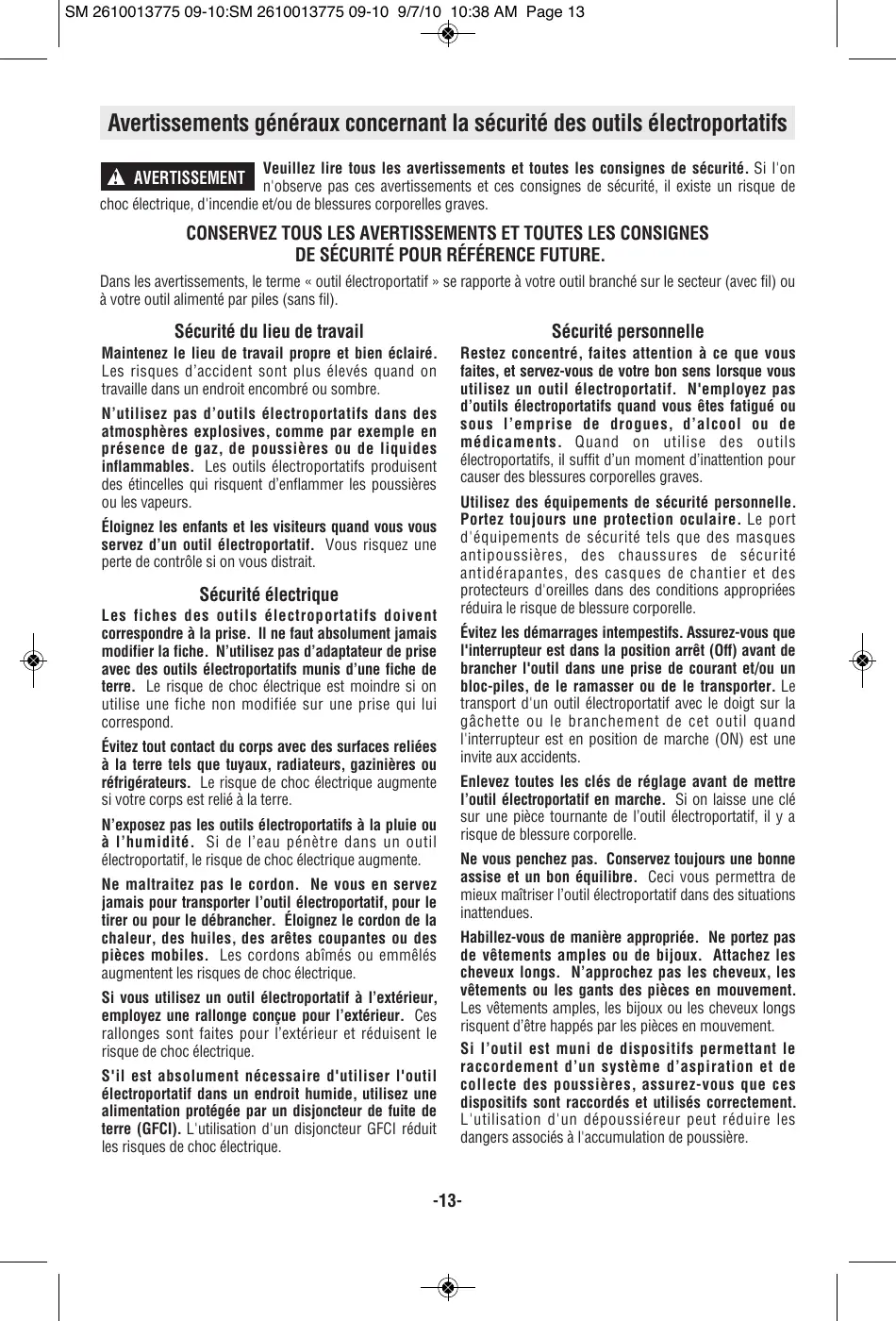 SM 2610013775 09-10:SM 2610013775 09-10 9/7/10 10:38 AM Page 13

Avertissements généraux concernant la sécurité des outils électroportatifs

AVERTISSEMENT Veuillez lire tous les avertissements et toutes les consignes de sécurité. Si l'on n'observe pas ces avertissements et ces consignes de sécurité, il existe un risque de choc électrique, d'incendie et/ou de blessures corporelles graves.

CONSERVEZ TOUS LES AVERTISSEMENTS ET TOUTES LES CONSIGNES DE SÉCURITÉ POUR RÉFÉRENCE FUTURE.

Dans les avertissements, le terme « outil électroportatif » se rapporte à votre outil branché sur le secteur (avec fil) ou à votre outil alimenté par piles (sans fil).

Sécurité du lieu de travail

Maintenez le lieu de travail propre et bien éclairé. Les risques d'accident sont plus élevés quand on travaille dans un endroit encombré ou sombre.

N'utilisez pas d'outils électroportatifs dans des atmosphères explosives, comme par exemple en présence de gaz, de poussières ou de liquides inflammables. Les outils électroportatifs produisent des étincelles qui risquent d'enflammer les poussières ou les vapeurs.

Éloignez les enfants et les visiteurs quand vous vous servez d'un outil électroportatif. Vous risquez une perte de contrôle si on vous distrait.

Sécurité électrique

Les fiches des outils électroportatifs doivent correspondre à la prise. Il ne faut absolument jamais modifier la fiche. N'utilisez pas d'adaptateur de prise avec des outils électroportatifs munis d'une fiche de terre. Le risque de choc électrique est moindre si on utilise une fiche non modifiée sur une prise qui lui correspond.

Évitez tout contact du corps avec des surfaces reliées à la terre tels que tuyaux, radiateurs, gazinières ou réfrigérateurs. Le risque de choc électrique augmente si votre corps est relié à la terre.

N'exposez pas les outils électroportatifs à la pluie ou à l'humidité. Si de l'eau pénètre dans un outil électroportatif, le risque de choc électrique augmente.

Ne maltraitez pas le cordon. Ne vous en servez jamais pour transporter l'outil électroportatif, pour le tirer ou pour le débrancher. Éloignez le cordon de la chaleur, des huiles, des arêtes coupantes ou des pièces mobiles. Les cordons abîmés ou emmêlés augmentent les risques de choc électrique.

Si vous utilisez un outil électroportatif à l'extérieur, employez une rallonge conçue pour l'extérieur. Ces rallonges sont faites pour l'extérieur et réduisent le risque de choc électrique.

S'il est absolument nécessaire d'utiliser l'outil électroportatif dans un endroit humide, utilisez une alimentation protégée par un disjoncteur de fuite de terre (GFCI). L'utilisation d'un disjoncteur GFCI réduit les risques de choc électrique.

Sécurité personnelle

Restez concentré, faites attention à ce que vous faites, et servez-vous de votre bon sens lorsque vous utilisez un outil électroportatif. N'employez pas d'outils électroportatifs quand vous êtes fatigué ou sous l'emprise de drogues, d'alcool ou de médicaments. Quand on utilise des outils électroportatifs, il suffit d'un moment d'inattention pour causer des blessures corporelles graves.

Utilisez des équipements de sécurité personnelle. Portez toujours une protection oculaire. Le port d'équipements de sécurité tels que des masques antipoussières, des chaussures de sécurité antidérapantes, des casques de chantier et des protecteurs d'oreilles dans des conditions appropriées réduira le risque de blessure corporelle.

Évitez les démarrages intempestifs. Assurez-vous que l'interrupteur est dans la position arrêt (Off) avant de brancher l'outil dans une prise de courant et/ou un bloc-piles, de le ramasser ou de le transporter. Le transport d'un outil électroportatif avec le doigt sur la gâchette ou le branchement de cet outil quand l'interrupteur est en position de marche (ON) est une invite aux accidents.

Enlevez toutes les clés de réglage avant de mettre l'outil électroportatif en marche. Si on laisse une clé sur une pièce tournante de l'outil électroportatif, il y a risque de blessure corporelle.

Ne vous penchez pas. Conservez toujours une bonne assise et un bon équilibre. Ceci vous permettra de mieux maîtriser l'outil électroportatif dans des situations inattendues.

Habillez-vous de manière appropriée. Ne portez pas de vêtements amples ou de bijoux. Attachez les cheveux longs. N'approchez pas les cheveux, les vêtements ou les gants des pièces en mouvement. Les vêtements amples, les bijoux ou les cheveux longs risquent d'être happés par les pièces en mouvement.

Si l'outil est muni de dispositifs permettant le raccordement d'un système d'aspiration et de collecte des poussières, assurez-vous que ces dispositifs sont raccordés et utilisés correctement. L'utilisation d'un dépoussiéreur peut réduire les dangers associés à l'accumulation de poussière.

-13-